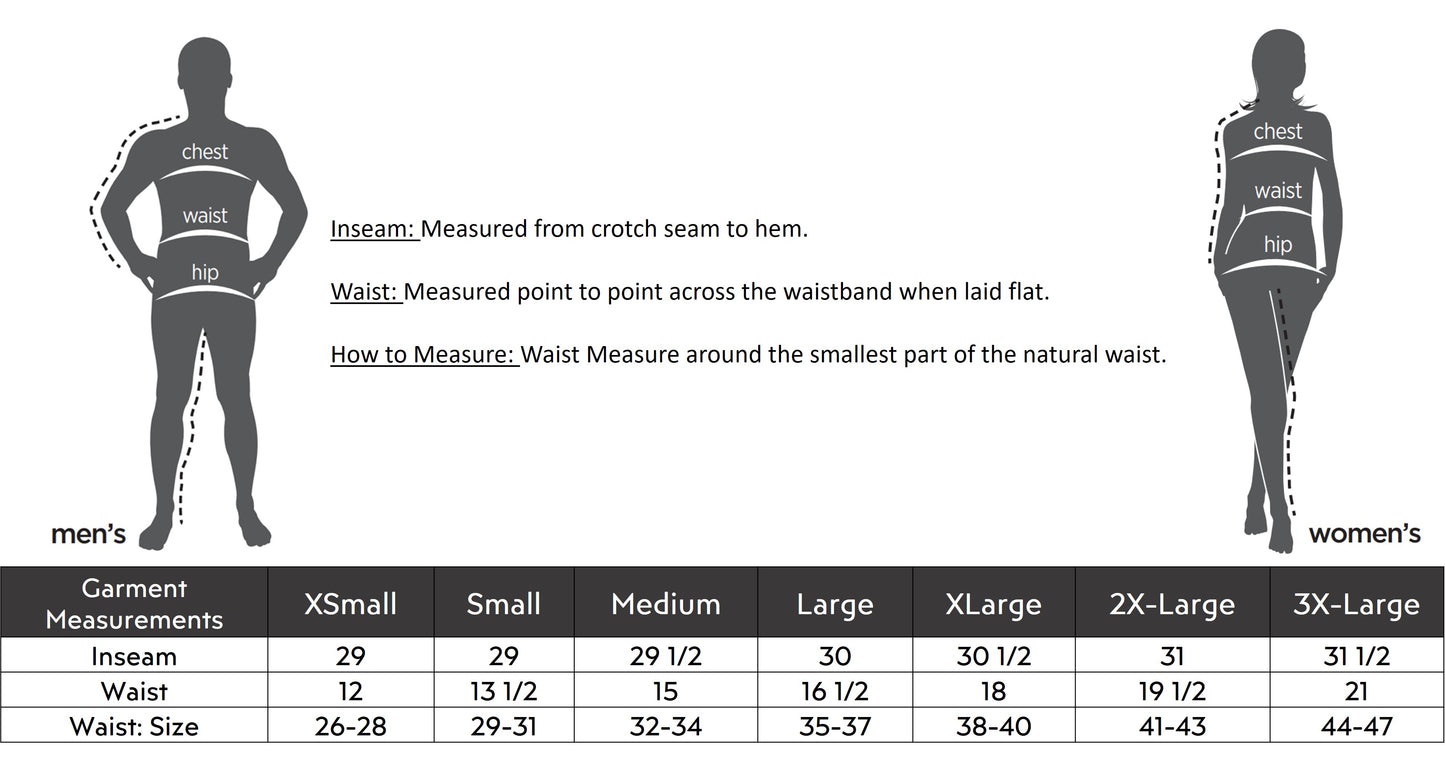 chest
waist
hip
men's

Inseam: Measured from crotch seam to hem.

Waist: Measured point to point across the waistband when laid flat.

How to Measure: Waist Measure around the smallest part of the natural waist.

chest
waist
hip
women's

| Garment Measurements | XSmall | Small | Medium | Large | XLarge | 2X-Large | 3X-Large |
|---|---|---|---|---|---|---|---|
| Inseam | 29 | 29 | 29 1/2 | 30 | 30 1/2 | 31 | 31 1/2 |
| Waist | 12 | 13 1/2 | 15 | 16 1/2 | 18 | 19 1/2 | 21 |
| Waist: Size | 26-28 | 29-31 | 32-34 | 35-37 | 38-40 | 41-43 | 44-47 |